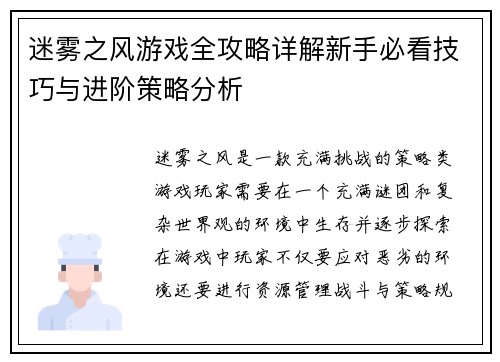 迷雾之风游戏全攻略详解新手必看技巧与进阶策略分析

迷雾之风是一款充满挑战的策略类游戏玩家需要在一个充满谜团和复杂世界观的环境中生存并逐步探索在游戏中玩家不仅要应对恶劣的环境还要进行资源管理战斗与策略规